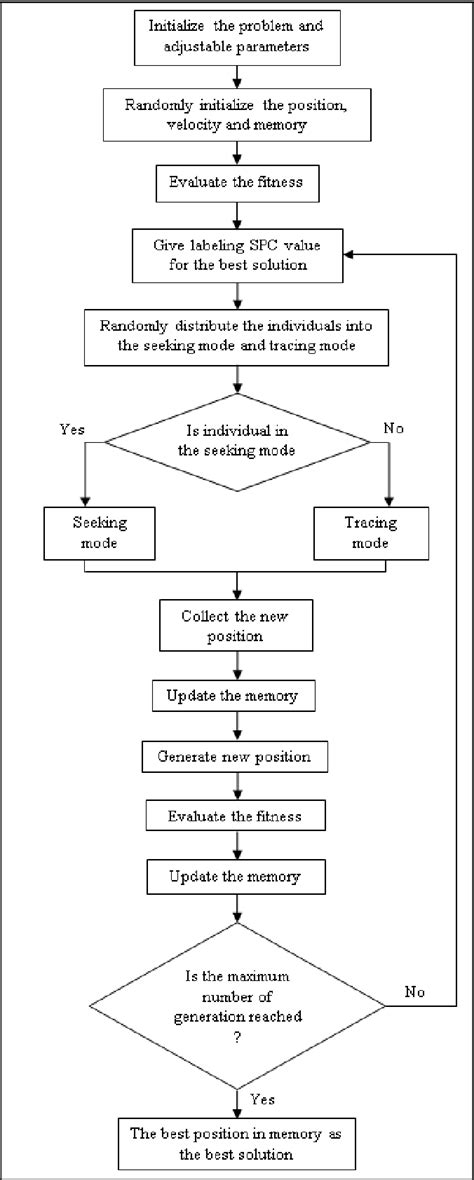 Initialize the problem and adjustable parameters

Randomly initialize the position, velocity and memory

Evaluate the fitness

Give labeling SPC value for the best solution

Randomly distribute the individuals into the seeking mode and tracing mode

Yes

Is individual in the seeking mode

No

Seeking mode

Tracing mode

Collect the new position

Update the memory

Generate new position

Evaluate the fitness

Update the memory

Is the maximum number of generation reached ?

No

Yes

The best position in memory as the best solution